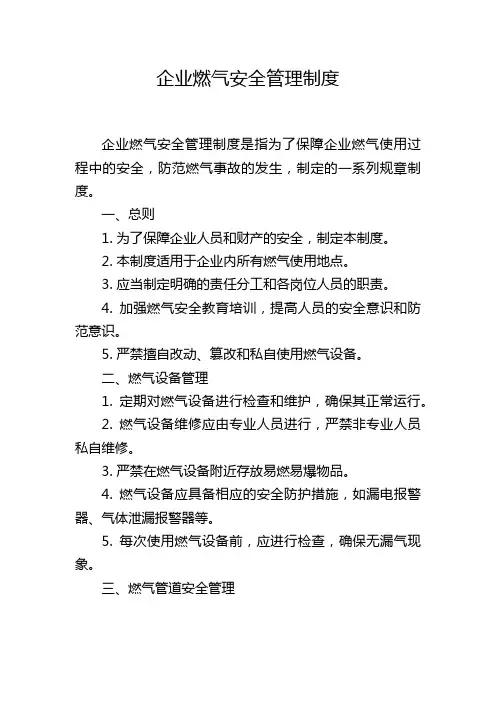 企业燃气安全管理制度

企业燃气安全管理制度是指为了保障企业燃气使用过程中的安全，防范燃气事故的发生，制定的一系列规章制度。

一、总则

1. 为了保障企业人员和财产的安全，制定本制度。

2. 本制度适用于企业内所有燃气使用地点。

3. 应当制定明确的责任分工和各岗位人员的职责。

4. 加强燃气安全教育培训，提高人员的安全意识和防范意识。

5. 严禁擅自改动、篡改和私自使用燃气设备。

二、燃气设备管理

1. 定期对燃气设备进行检查和维护，确保其正常运行。

2. 燃气设备维修应由专业人员进行，严禁非专业人员私自维修。

3. 严禁在燃气设备附近存放易燃易爆物品。

4. 燃气设备应具备相应的安全防护措施，如漏电报警器、气体泄漏报警器等。

5. 每次使用燃气设备前，应进行检查，确保无漏气现象。

三、燃气管道安全管理